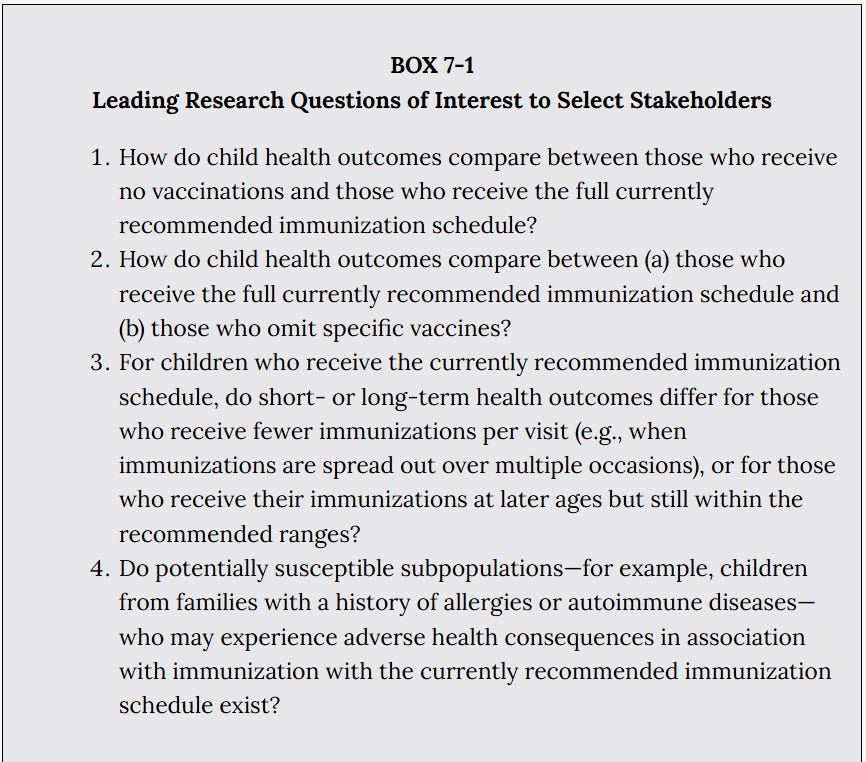 BOX 7-1
Leading Research Questions of Interest to Select Stakeholders

1. How do child health outcomes compare between those who receive no vaccinations and those who receive the full currently recommended immunization schedule?
2. How do child health outcomes compare between (a) those who receive the full currently recommended immunization schedule and (b) those who omit specific vaccines?
3. For children who receive the currently recommended immunization schedule, do short- or long-term health outcomes differ for those who receive fewer immunizations per visit (e.g., when immunizations are spread out over multiple occasions), or for those who receive their immunizations at later ages but still within the recommended ranges?
4. Do potentially susceptible subpopulations—for example, children from families with a history of allergies or autoimmune diseases—who may experience adverse health consequences in association with immunization with the currently recommended immunization schedule exist?